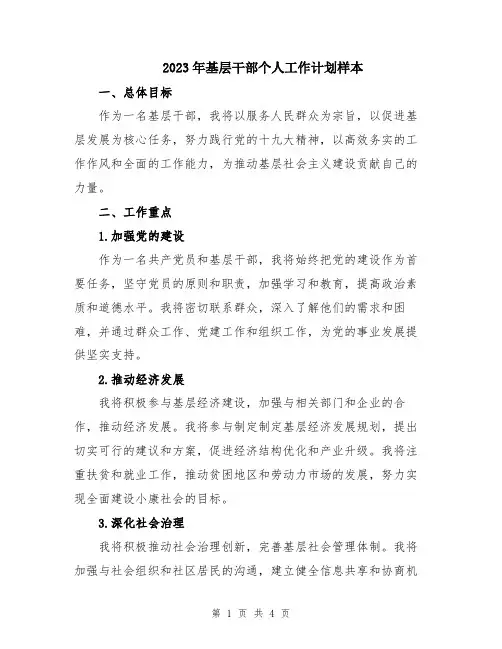 2023年基层干部个人工作计划样本

一、总体目标

作为一名基层干部，我将以服务人民群众为宗旨，以促进基层发展为核心任务，努力践行党的十九大精神，以高效务实的工作作风和全面的工作能力，为推动基层社会主义建设贡献自己的力量。

二、工作重点

1.加强党的建设

作为一名共产党员和基层干部，我将始终把党的建设作为首要任务，坚守党员的原则和职责，加强学习和教育，提高政治素质和道德水平。我将密切联系群众，深入了解他们的需求和困难，并通过群众工作、党建工作和组织工作，为党的事业发展提供坚实支持。

2.推动经济发展

我将积极参与基层经济建设，加强与相关部门和企业的合作，推动经济发展。我将参与制定制定基层经济发展规划，提出切实可行的建议和方案，促进经济结构优化和产业升级。我将注重扶贫和就业工作，推动贫困地区和劳动力市场的发展，努力实现全面建设小康社会的目标。

3.深化社会治理

我将积极推动社会治理创新，完善基层社会管理体制。我将加强与社会组织和社区居民的沟通，建立健全信息共享和协商机

第 1 页 共 4 页